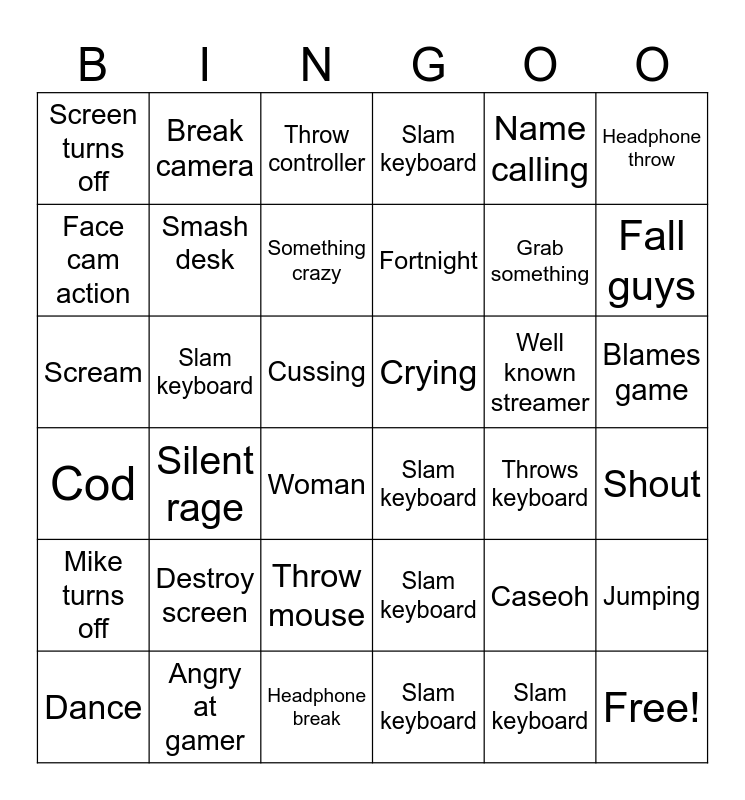 | B | I | N | G | O | O |
|---|---|---|---|---|---|
| Screen turns off | Break camera | Throw controller | Slam keyboard | Name calling | Headphone throw |
| Face cam action | Smash desk | Something crazy | Fortnight | Grab something | Fall guys |
| Scream | Slam keyboard | Cussing | Crying | Well known streamer | Blames game |
| Cod | Silent rage | Woman | Slam keyboard | Throws keyboard | Shout |
| Mike turns off | Destroy screen | Throw mouse | Slam keyboard | Caseoh | Jumping |
| Dance | Angry at gamer | Headphone break | Slam keyboard | Slam keyboard | Free! |